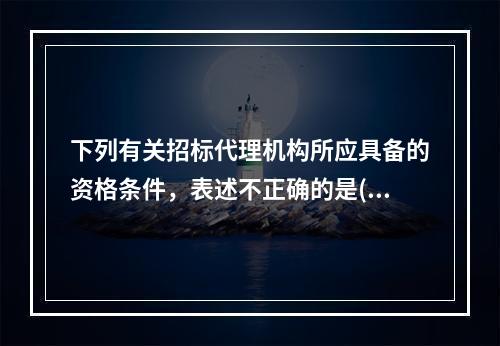 下列有关招标代理机构所应具备的资格条件，表述不正确的是(...